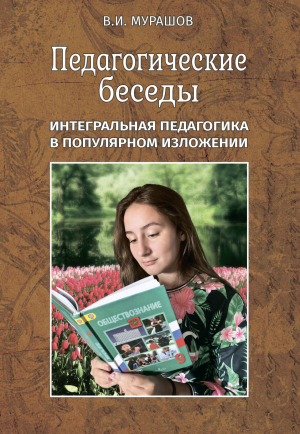 В.И. МУРАШОВ

Педагогические беседы

ИНТЕГРАЛЬНАЯ ПЕДАГОГИКА В ПОПУЛЯРНОМ ИЗЛОЖЕНИИ

ОБЩЕСТВОЗНАНИЕ

9